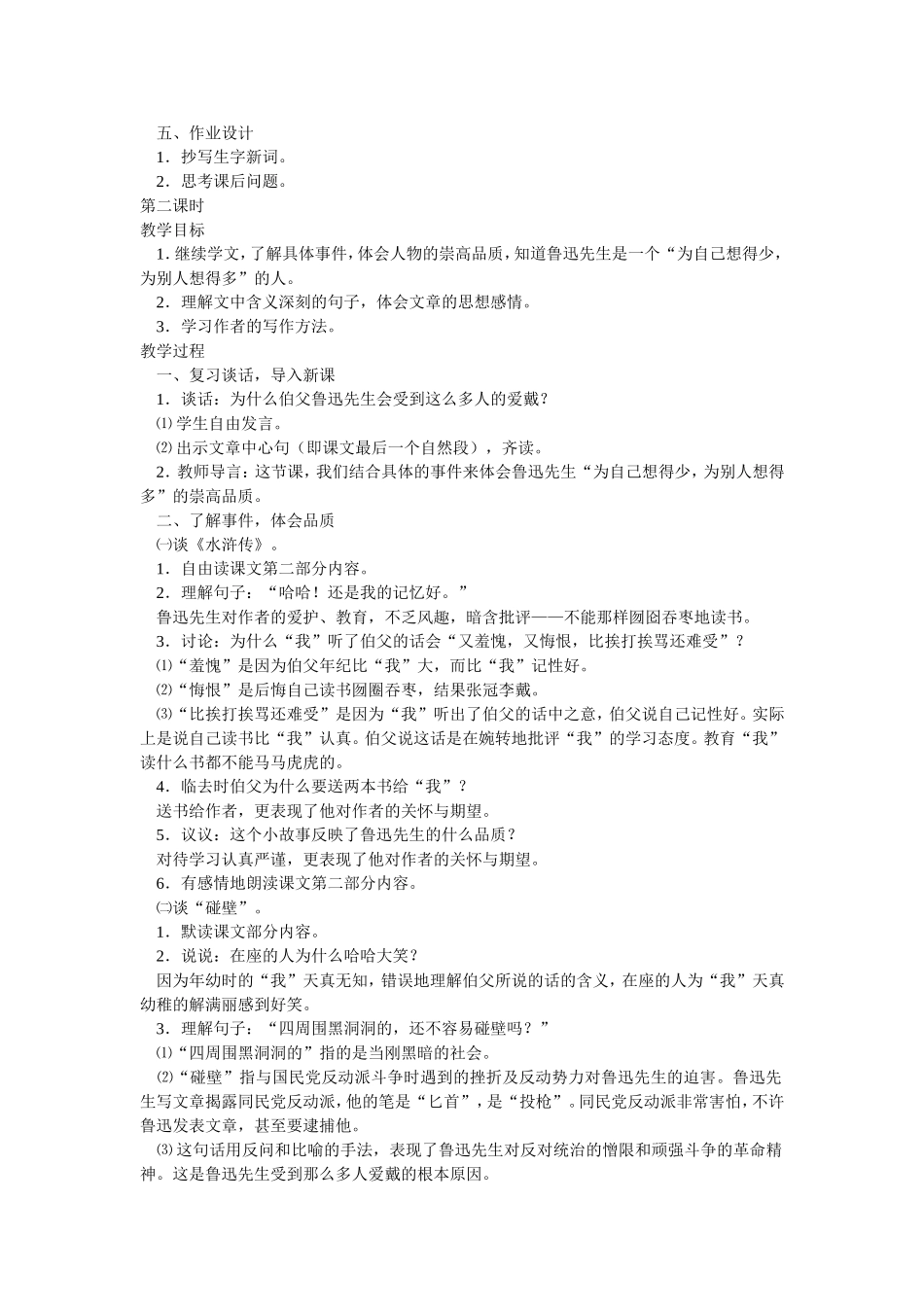 五、作业设计

1．抄写生字新词。

2．思考课后问题。

第二课时

教学目标

1. 继续学文，了解具体事件，体会人物的崇高品质，知道鲁迅先生是一个“为自己想得少，为别人想得多”的人。

2．理解文中含义深刻的句子，体会文章的思想感情。

3．学习作者的写作方法。

教学过程

一、复习谈话，导入新课

1．谈话：为什么伯父鲁迅先生会受到这么多人的爱戴？

⑴学生自由发言。

⑵出示文章中心句（即课文最后一个自然段），齐读。

2．教师导言：这节课，我们结合具体的事件来体会鲁迅先生“为自己想得少，为别人想得多”的崇高品质。

二、了解事件，体会品质

㈠谈《水浒传》。

1．自由读课文第二部分内容。

2．理解句子：“哈哈！还是我的记忆好。”

鲁迅先生对作者的爱护、教育，不乏风趣，暗含批评——不能那样囫囵吞枣地读书。

3．讨论：为什么“我”听了伯父的话会“又羞愧，又悔恨，比挨打挨骂还难受”？

⑴“羞愧”是因为伯父年纪比“我”大，而比“我”记性好。

⑵“悔恨”是后悔自己读书囫圈吞枣，结果张冠李戴。

⑶“比挨打挨骂还难受”是因为“我”听出了伯父的话中之意，伯父说自己记性好。实际上是说自己读书比“我”认真。伯父说这话是在婉转地批评“我”的学习态度。教育“我”读什么书都不能马马虎虎的。

4．临去时伯父为什么要送两本书给“我”？

送书给作者，更表现了他对作者的关怀与期望。

5．议议：这个小故事反映了鲁迅先生的什么品质？

对待学习认真严谨，更表现了他对作者的关怀与期望。

6．有感情地朗渎课文第二部分内容。

㈡谈“碰壁”。

1．默读课文部分内容。

2．说说：在座的人为什么哈哈大笑？

因为年幼时的“我”天真无知，错误地理解伯父所说的话的含义，在座的人为“我”天真幼稚的解满丽感到好笑。

3．理解句子：“四周围黑洞洞的，还不容易碰壁吗？”

⑴“四周围黑洞洞的”指的是当刚黑暗的社会。

⑵“碰壁”指与国民党反动派斗争时遇到的挫折及反动势力对鲁迅先生的迫害。鲁迅先生写文章揭露同民党反动派，他的笔是“匕首”，是“投枪”。同民党反动派非常害怕，不许鲁迅发表文章，甚至要逮捕他。

⑶这句话用反问和比喻的手法，表现了鲁迅先生对反对统治的憎限和顽强斗争的革命精神。这是鲁迅先生受到那么多人爱戴的根本原因。